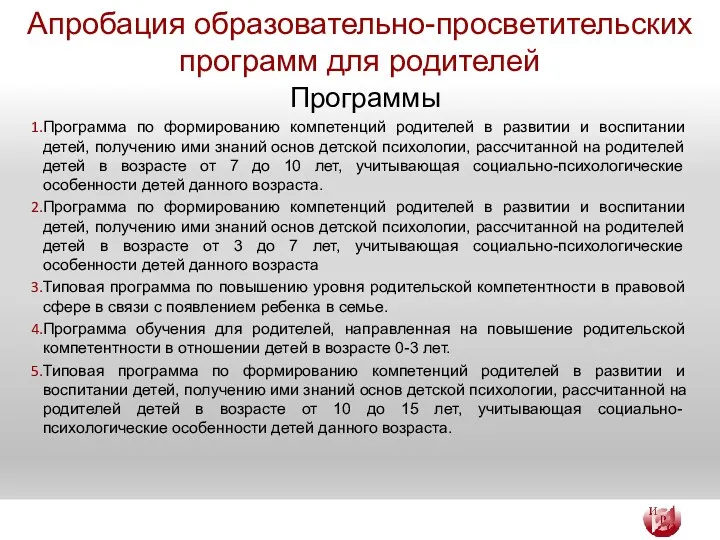 Апробация образовательно-просветительских программ для родителей

Программы

1.Программа по формированию компетенций родителей в развитии и воспитании детей, получению ими знаний основ детской психологии, рассчитанной на родителей детей в возрасте от 7 до 10 лет, учитывающая социально-психологические особенности детей данного возраста.

2.Программа по формированию компетенций родителей в развитии и воспитании детей, получению ими знаний основ детской психологии, рассчитанной на родителей детей в возрасте от 3 до 7 лет, учитывающая социально-психологические особенности детей данного возраста

3.Типовая программа по повышению уровня родительской компетентности в правовой сфере в связи с появлением ребенка в семье.

4.Программа обучения для родителей, направленная на повышение родительской компетентности в отношении детей в возрасте 0-3 лет.

5.Типовая программа по формированию компетенций родителей в развитии и воспитании детей, получению ими знаний основ детской психологии, рассчитанной на родителей детей в возрасте от 10 до 15 лет, учитывающая социально-психологические особенности детей данного возраста.

И Р